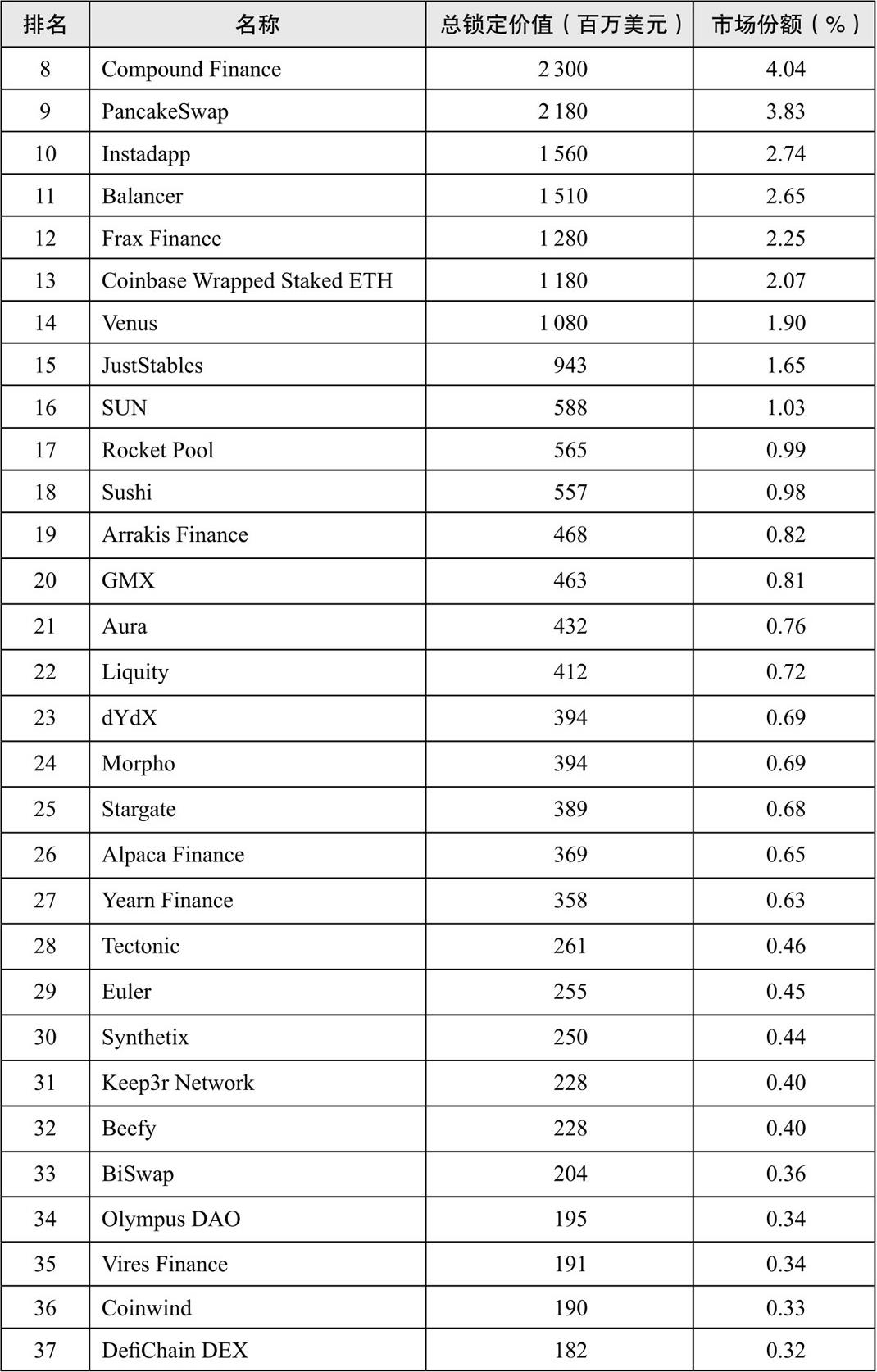 | 排名 | 名称 | 总锁定价值（百万美元） | 市场份额（%） |
|---|---|---|---|
| 8 | Compound Finance | 2 300 | 4.04 |
| 9 | PancakeSwap | 2 180 | 3.83 |
| 10 | Instadapp | 1 560 | 2.74 |
| 11 | Balancer | 1 510 | 2.65 |
| 12 | Frax Finance | 1 280 | 2.25 |
| 13 | Coinbase Wrapped Staked ETH | 1 180 | 2.07 |
| 14 | Venus | 1 080 | 1.90 |
| 15 | JustStables | 943 | 1.65 |
| 16 | SUN | 588 | 1.03 |
| 17 | Rocket Pool | 565 | 0.99 |
| 18 | Sushi | 557 | 0.98 |
| 19 | Arrakis Finance | 468 | 0.82 |
| 20 | GMX | 463 | 0.81 |
| 21 | Aura | 432 | 0.76 |
| 22 | Liquity | 412 | 0.72 |
| 23 | dYdX | 394 | 0.69 |
| 24 | Morpho | 394 | 0.69 |
| 25 | Stargate | 389 | 0.68 |
| 26 | Alpaca Finance | 369 | 0.65 |
| 27 | Yearn Finance | 358 | 0.63 |
| 28 | Tectonic | 261 | 0.46 |
| 29 | Euler | 255 | 0.45 |
| 30 | Synthetix | 250 | 0.44 |
| 31 | Keep3r Network | 228 | 0.40 |
| 32 | Beefy | 228 | 0.40 |
| 33 | BiSwap | 204 | 0.36 |
| 34 | Olympus DAO | 195 | 0.34 |
| 35 | Vires Finance | 191 | 0.34 |
| 36 | Coinwind | 190 | 0.33 |
| 37 | DefiChain DEX | 182 | 0.32 |